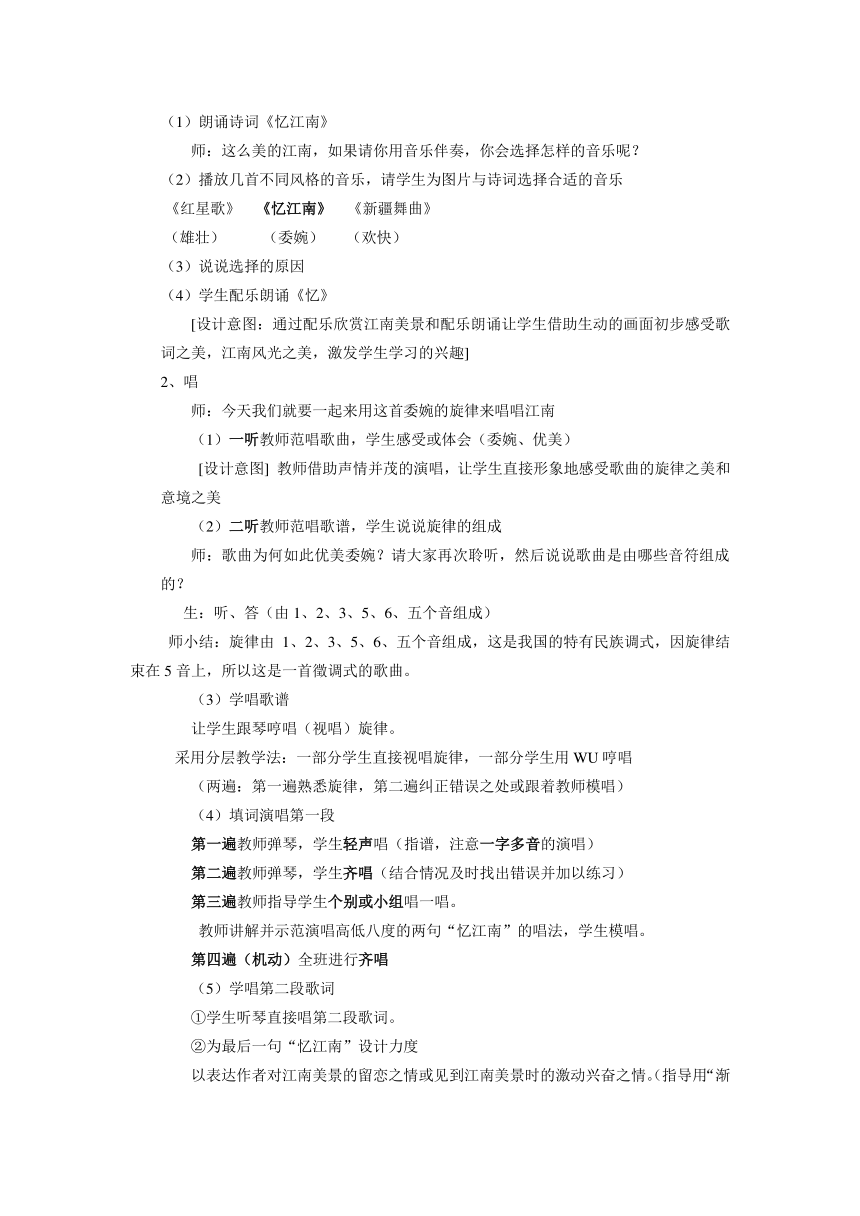 （1）朗诵诗词《忆江南》

师：这么美的江南，如果请你用音乐伴奏，你会选择怎样的音乐呢？

（2）播放几首不同风格的音乐，请学生为图片与诗词选择合适的音乐

《红星歌》　《忆江南》　《新疆舞曲》

（雄壮）　（委婉）　（欢快）

（3）说说选择的原因

（4）学生配乐朗诵《忆》

[设计意图：通过配乐欣赏江南美景和配乐朗诵让学生借助生动的画面初步感受歌词之美，江南风光之美，激发学生学习的兴趣]

2、唱

师：今天我们就要一起来用这首委婉的旋律来唱唱江南

（1）一听教师范唱歌曲，学生感受或体会（委婉、优美）

[设计意图] 教师借助声情并茂的演唱，让学生直接形象地感受歌曲的旋律之美和意境之美

（2）二听教师范唱歌谱，学生说说旋律的组成

师：歌曲为何如此优美委婉？请大家再次聆听，然后说说歌曲是由哪些音符组成的？

生：听、答（由 1、2、3、5、6、五个音组成）

师小结：旋律由 1、2、3、5、6、五个音组成，这是我国的特有民族调式，因旋律结束在 5 音上，所以这是一首徵调式的歌曲。

（3）学唱歌谱

让学生跟琴哼唱（视唱）旋律。

采用分层教学法：一部分学生直接视唱旋律，一部分学生用 WU 哼唱

（两遍：第一遍熟悉旋律，第二遍纠正错误之处或跟着教师模唱）

（4）填词演唱第一段

第一遍教师弹琴，学生轻声唱（指谱，注意一字多音的演唱）

第二遍教师弹琴，学生齐唱（结合情况及时找出错误并加以练习）

第三遍教师指导学生个别或小组唱一唱。

教师讲解并示范演唱高低八度的两句“忆江南”的唱法，学生模唱。

第四遍（机动）全班进行齐唱

（5）学唱第二段歌词

①学生听琴直接唱第二段歌词。

②为最后一句“忆江南”设计力度

以表达作者对江南美景的留恋之情或见到江南美景时的激动兴奋之情。(指导用“渐